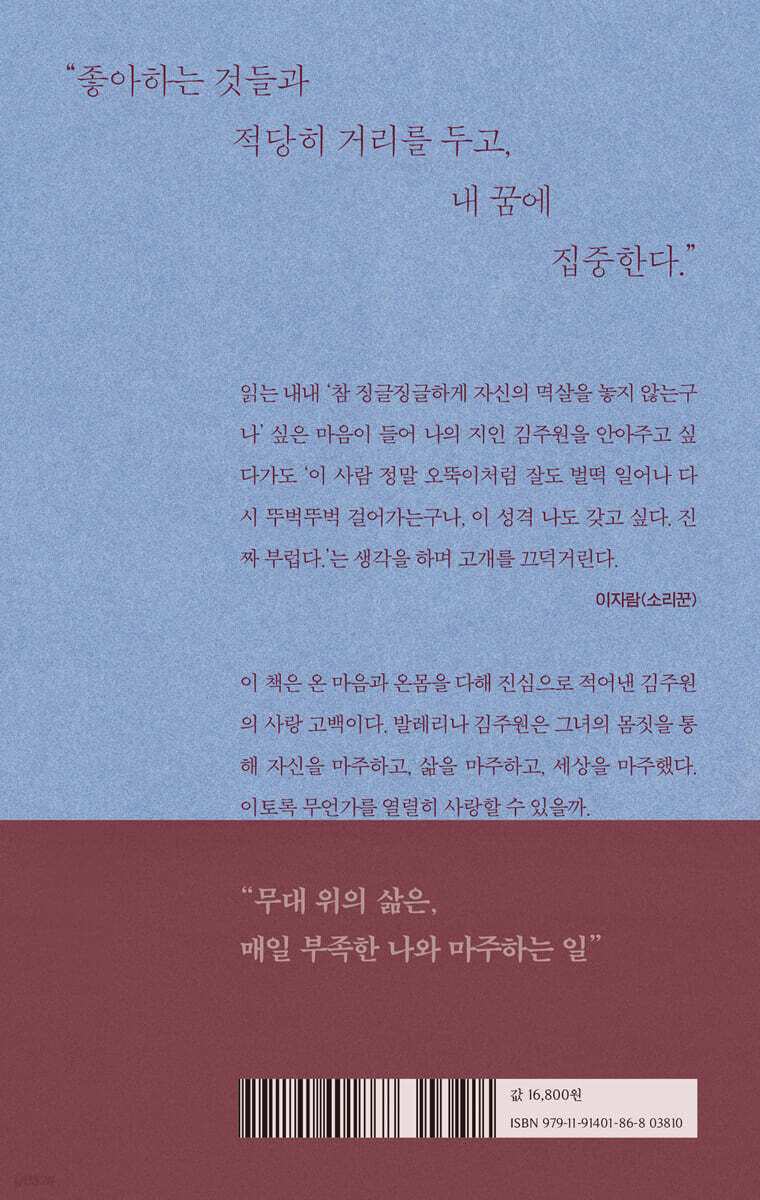 "좋아하는 것들과

적당히 거리를 두고,

내 꿈에

집중한다."

읽는 내내 '참 징글징글하게 자신의 멱살을 놓지 않는구나' 싶은 마음이 들어 나의 지인 김주원을 안아주고 싶다가도 '이 사람 정말 오뚝이처럼 잘도 벌떡 일어나 다시 뚜벅뚜벅 걸어가는구나, 이 성격 나도 갖고 싶다. 진짜 부럽다.'는 생각을 하며 고개를 끄덕거린다.

이자람(소리꾼)

이 책은 온 마음과 온몸을 다해 진심으로 적어낸 김주원의 사랑 고백이다. 발레리나 김주원은 그녀의 몸짓을 통해 자신을 마주하고, 삶을 마주하고, 세상을 마주했다. 이토록 무언가를 열렬히 사랑할 수 있을까.

"무대 위의 삶은,
매일 부족한 나와 마주하는 일"

값 16,800원
ISBN 979-11-91401-86-8 03810